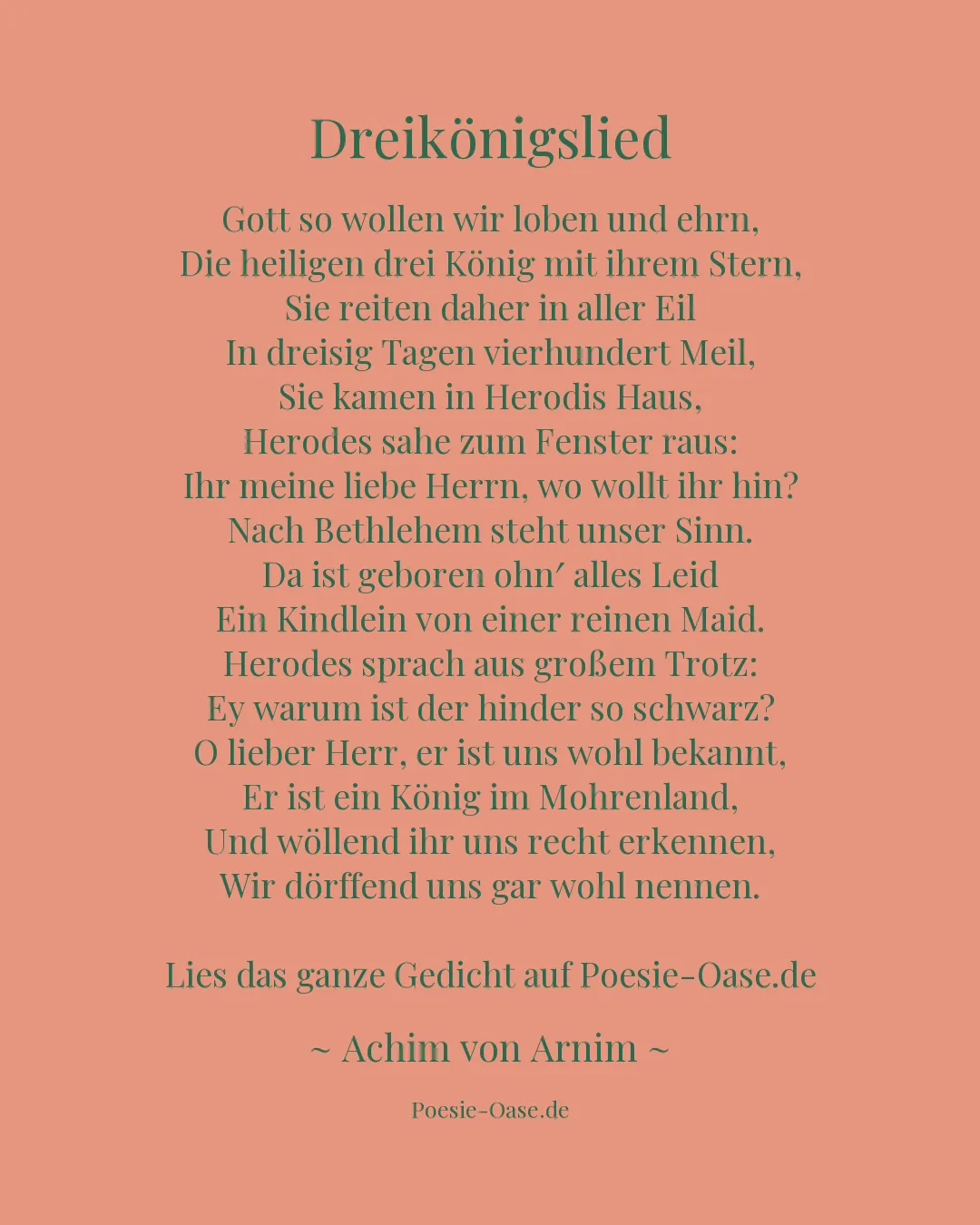 Dreikönigslied

Gott so wollen wir loben und ehrn,
Die heiligen drei König mit ihrem Stern,
Sie reiten daher in aller Eil
In dreisig Tagen vierhundert Meil,
Sie kamen in Herodis Haus,
Herodes sahe zum Fenster raus:
Ihr meine liebe Herrn, wo wollt ihr hin?
Nach Bethlehem steht unser Sinn.
Da ist geboren ohn′ alles Leid
Ein Kindlein von einer reinen Maid.
Herodes sprach aus großem Trotz:
Ey warum ist der hinder so schwarz?
O lieber Herr, er ist uns wohl bekannt,
Er ist ein König im Mohrenland,
Und wöllend ihr uns recht erkennen,
Wir dörffend uns gar wohl nennen.

Lies das ganze Gedicht auf Poesie-Oase.de

~ Achim von Arnim ~

Poesie-Oase.de